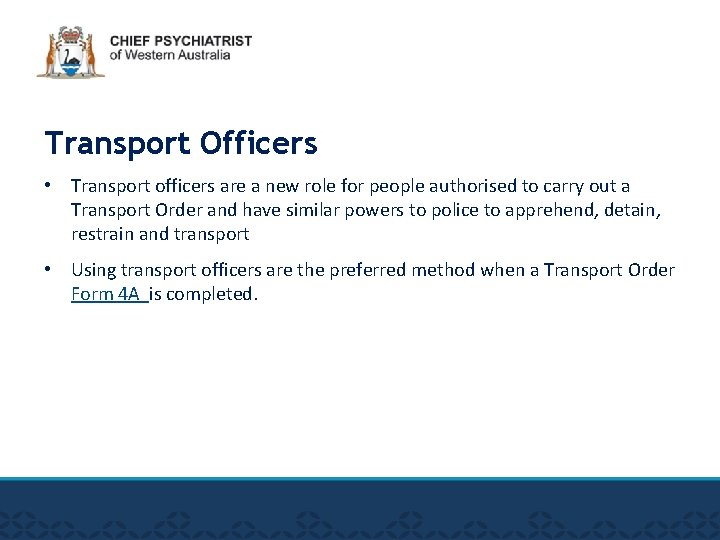 CHIEF PSYCHIATRIST
of Western Australia

Transport Officers

• Transport officers are a new role for people authorised to carry out a Transport Order and have similar powers to police to apprehend, detain, restrain and transport

• Using transport officers are the preferred method when a Transport Order Form 4A is completed.